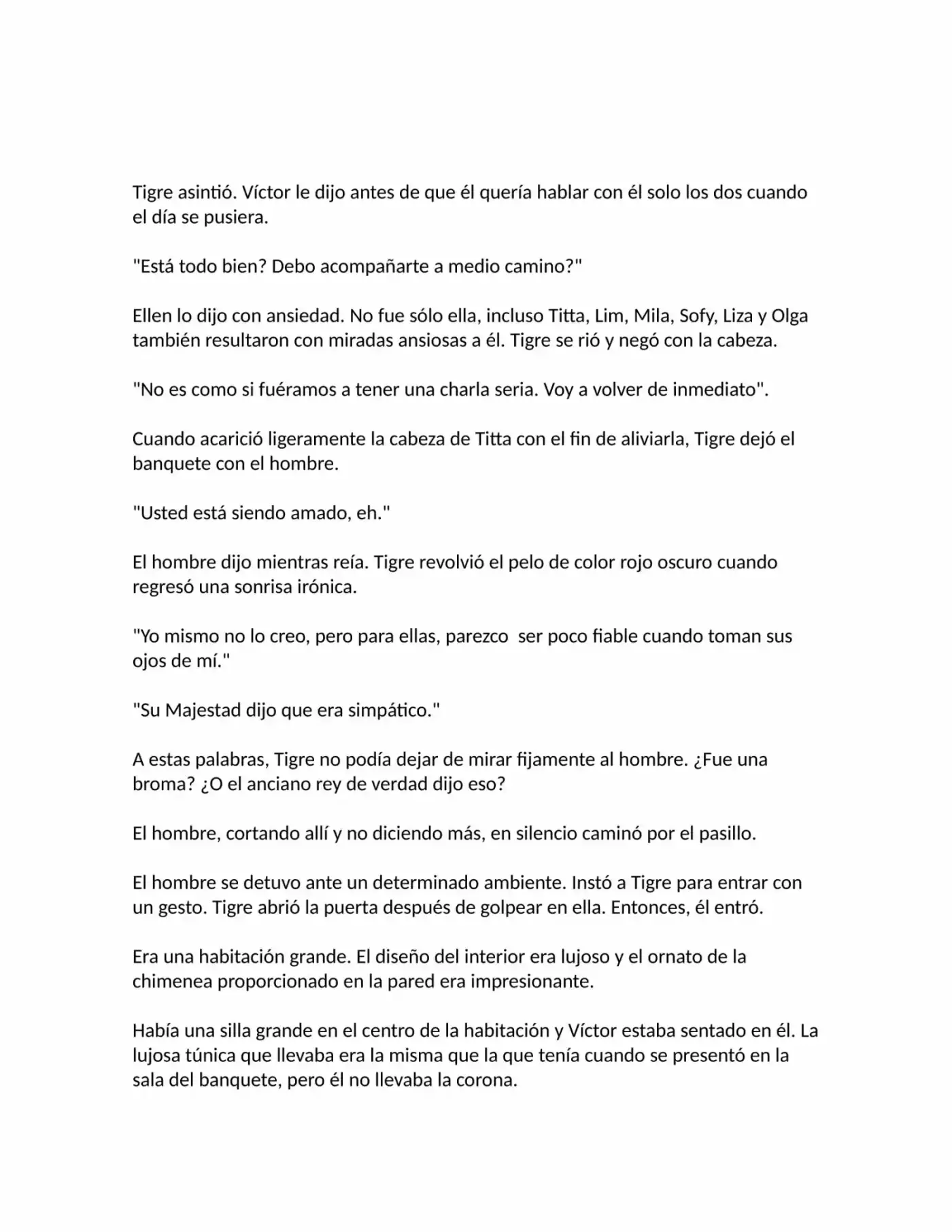 Tigre asintió. Víctor le dijo antes de que él quería hablar con él solo los dos cuando el día se pusiera.

"Está todo bien? Debo acompañarte a medio camino?"

Ellen lo dijo con ansiedad. No fue sólo ella, incluso Titta, Lim, Mila, Sofy, Liza y Olga también resultaron con miradas ansiosas a él. Tigre se rió y negó con la cabeza.

"No es como si fuéramos a tener una charla seria. Voy a volver de inmediato".

Cuando acarició ligeramente la cabeza de Titta con el fin de aliviarla, Tigre dejó el banquete con el hombre.

"Usted está siendo amado, eh."

El hombre dijo mientras reía. Tigre revolvió el pelo de color rojo oscuro cuando regresó una sonrisa irónica.

"Yo mismo no lo creo, pero para ellas, parezco  ser poco fiable cuando toman sus ojos de mí."

"Su Majestad dijo que era simpático."

A estas palabras, Tigre no podía dejar de mirar fijamente al hombre. ¿Fue una broma? ¿O el anciano rey de verdad dijo eso?

El hombre, cortando allí y no diciendo más, en silencio caminó por el pasillo.

El hombre se detuvo ante un determinado ambiente. Instó a Tigre para entrar con un gesto. Tigre abrió la puerta después de golpear en ella. Entonces, él entró.

Era una habitación grande. El diseño del interior era lujoso y el ornato de la chimenea proporcionado en la pared era impresionante.

Había una silla grande en el centro de la habitación y Víctor estaba sentado en él. La lujosa túnica que llevaba era la misma que la que tenía cuando se presentó en la sala del banquete, pero él no llevaba la corona.